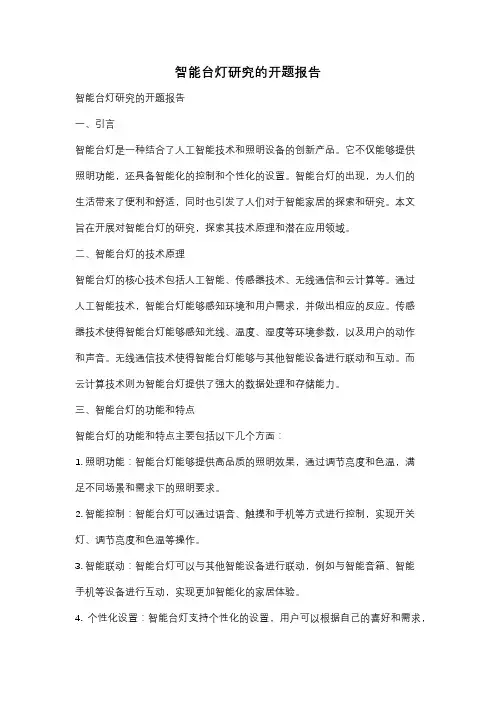 智能台灯研究的开题报告

智能台灯研究的开题报告

一、引言

智能台灯是一种结合了人工智能技术和照明设备的创新产品。它不仅能够提供照明功能，还具备智能化的控制和个性化的设置。智能台灯的出现，为人们的生活带来了便利和舒适，同时也引发了人们对于智能家居的探索和研究。本文旨在开展对智能台灯的研究，探索其技术原理和潜在应用领域。

二、智能台灯的技术原理

智能台灯的核心技术包括人工智能、传感器技术、无线通信和云计算等。通过人工智能技术，智能台灯能够感知环境和用户需求，并做出相应的反应。传感器技术使得智能台灯能够感知光线、温度、湿度等环境参数，以及用户的动作和声音。无线通信技术使得智能台灯能够与其他智能设备进行联动和互动。而云计算技术则为智能台灯提供了强大的数据处理和存储能力。

三、智能台灯的功能和特点

智能台灯的功能和特点主要包括以下几个方面：

1. 照明功能：智能台灯能够提供高品质的照明效果，通过调节亮度和色温，满足不同场景和需求下的照明要求。

2. 智能控制：智能台灯可以通过语音、触摸和手机等方式进行控制，实现开关灯、调节亮度和色温等操作。

3. 智能联动：智能台灯可以与其他智能设备进行联动，例如与智能音箱、智能手机等设备进行互动，实现更加智能化的家居体验。

4. 个性化设置：智能台灯支持个性化的设置，用户可以根据自己的喜好和需求，